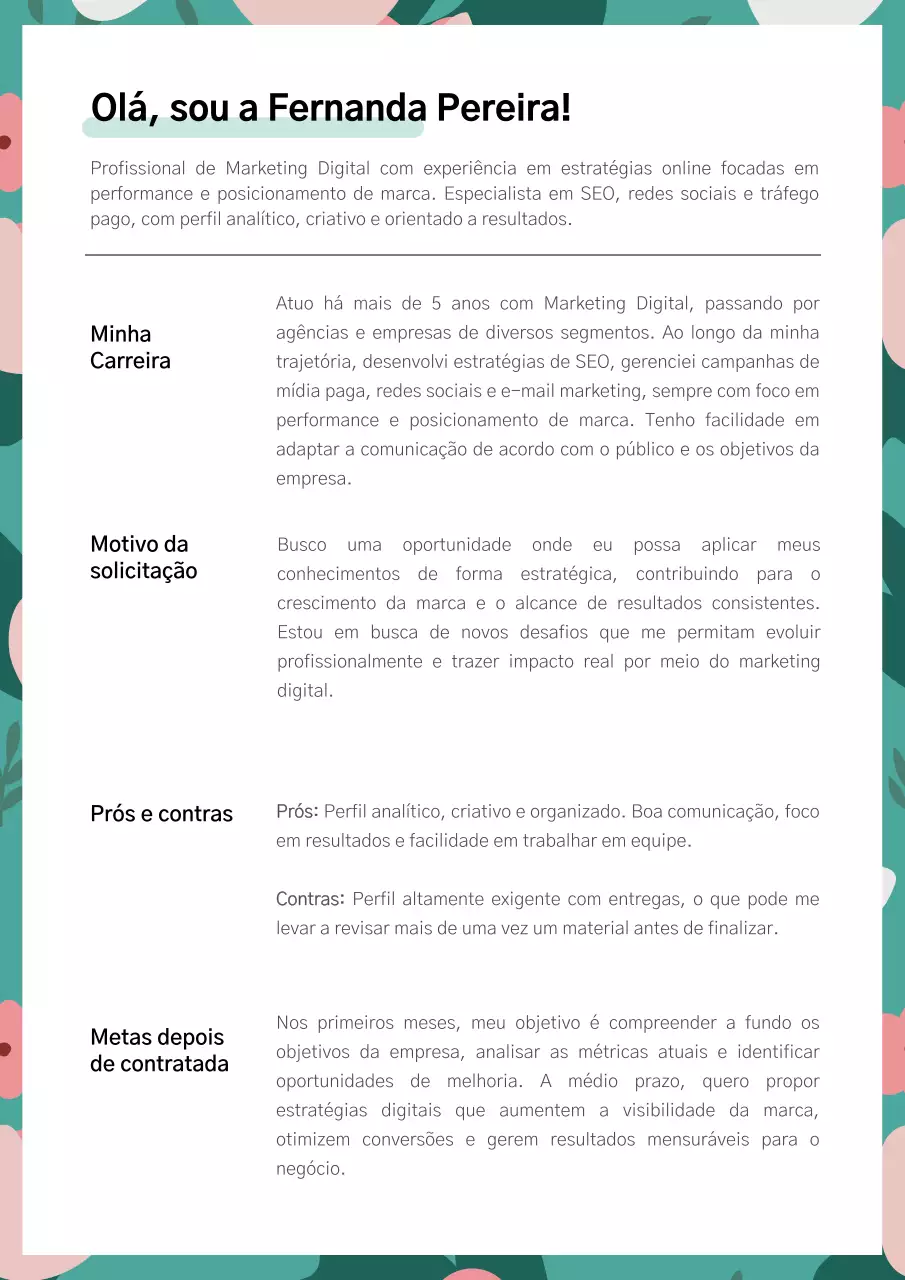 Olá, sou a Fernanda Pereira!

Profissional de Marketing Digital com experiência em estratégias online focadas em performance e posicionamento de marca. Especialista em SEO, redes sociais e tráfego pago, com perfil analítico, criativo e orientado a resultados.

Minha Carreira

Atuo há mais de 5 anos com Marketing Digital, passando por agências e empresas de diversos segmentos. Ao longo da minha trajetória, desenvolvi estratégias de SEO, gerenciei campanhas de mídia paga, redes sociais e e-mail marketing, sempre com foco em performance e posicionamento de marca. Tenho facilidade em adaptar a comunicação de acordo com o público e os objetivos da empresa.

Motivo da solicitação

Busco uma oportunidade onde eu possa aplicar meus conhecimentos de forma estratégica, contribuindo para o crescimento da marca e o alcance de resultados consistentes. Estou em busca de novos desafios que me permitam evoluir profissionalmente e trazer impacto real por meio do marketing digital.

Prós e contras

Prós: Perfil analítico, criativo e organizado. Boa comunicação, foco em resultados e facilidade em trabalhar em equipe.

Contras: Perfil altamente exigente com entregas, o que pode me levar a revisar mais de uma vez um material antes de finalizar.

Metas depois de contratada

Nos primeiros meses, meu objetivo é compreender a fundo os objetivos da empresa, analisar as métricas atuais e identificar oportunidades de melhoria. A médio prazo, quero propor estratégias digitais que aumentem a visibilidade da marca, otimizem conversões e gerem resultados mensuráveis para o negócio.